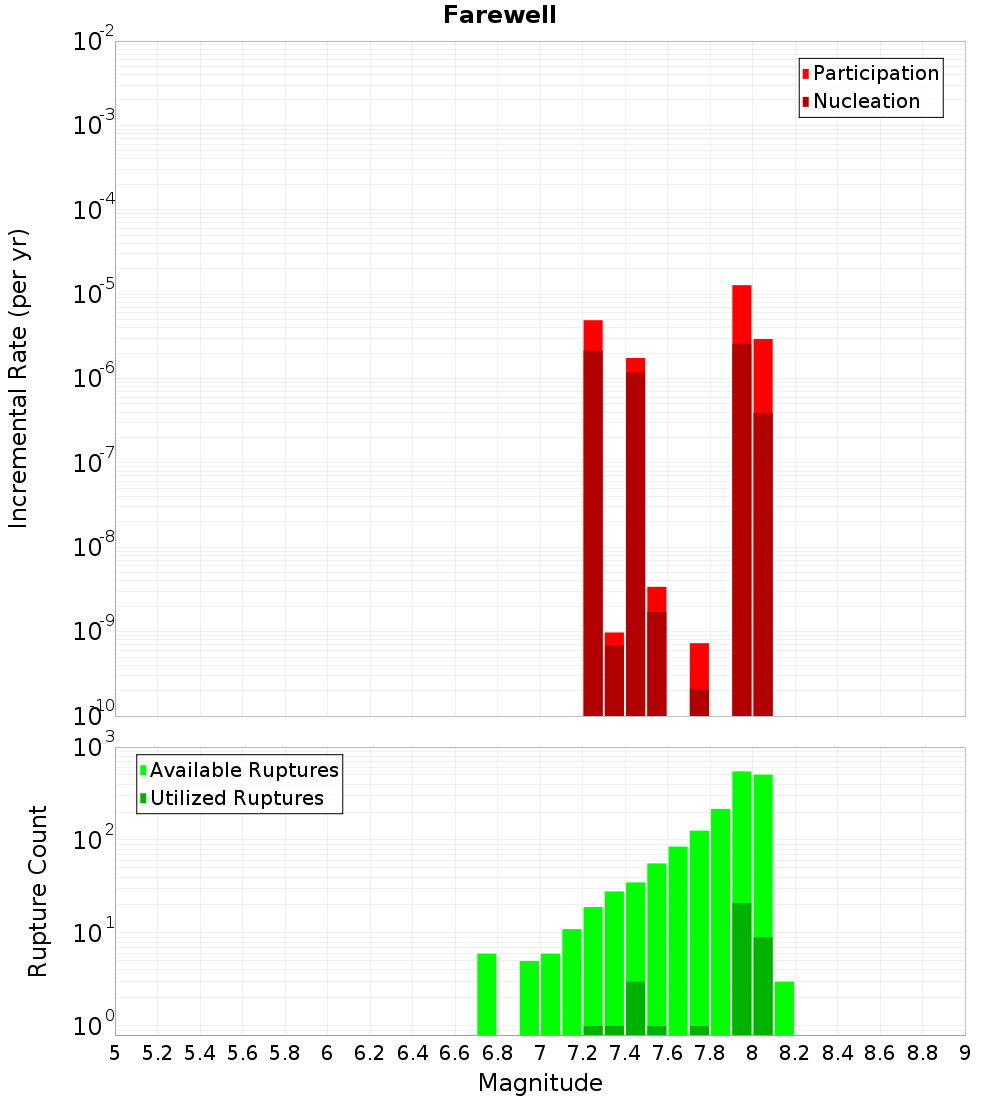 Farewell

Incremental Rate (per yr)

$10^{-2}$
$10^{-3}$
$10^{-4}$
$10^{-5}$
$10^{-6}$
$10^{-7}$
$10^{-8}$
$10^{-9}$
$10^{-10}$

Participation
Nucleation

Rupture Count

$10^{3}$
$10^{2}$
$10^{1}$
$10^{0}$

Available Ruptures
Utilized Ruptures

5 5.2 5.4 5.6 5.8 6 6.2 6.4 6.6 6.8 7 7.2 7.4 7.6 7.8 8 8.2 8.4 8.6 8.8 9

Magnitude